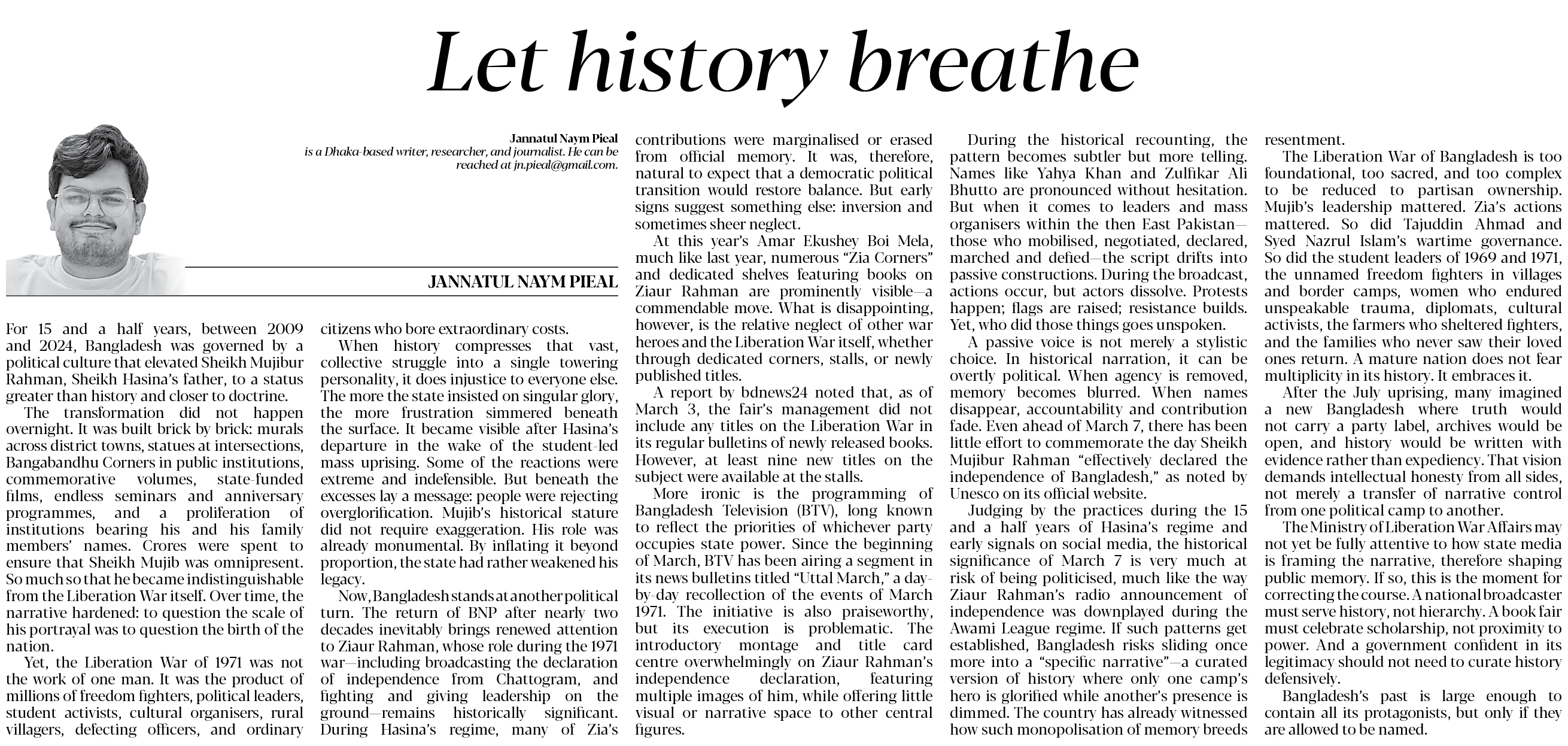 Let history breathe

Jannatul Naym Pieal
is a Dhaka-based writer, researcher, and journalist. He can be reached at jn.pieal@gmail.com.

JANNATUL NAYM PIEAL

For 15 and a half years, between 2009 and 2024, Bangladesh was governed by a political culture that elevated Sheikh Mujibur Rahman, Sheikh Hasina's father, to a status greater than history and closer to doctrine.

The transformation did not happen overnight. It was built brick by brick: murals across district towns, statues at intersections, Bangabandhu Corners in public institutions, commemorative volumes, state-funded films, endless seminars and anniversary programmes, and a proliferation of institutions bearing his and his family members' names. Crores were spent to ensure that Sheikh Mujib was omnipresent. So much so that he became indistinguishable from the Liberation War itself. Over time, the narrative hardened: to question the scale of his portrayal was to question the birth of the nation.

Yet, the Liberation War of 1971 was not the work of one man. It was the product of millions of freedom fighters, political leaders, student activists, cultural organisers, rural villagers, defecting officers, and ordinary citizens who bore extraordinary costs.

When history compresses that vast, collective struggle into a single towering personality, it does injustice to everyone else. The more the state insisted on singular glory, the more frustration simmered beneath the surface. It became visible after Hasina's departure in the wake of the student-led mass uprising. Some of the reactions were extreme and indefensible. But beneath the excesses lay a message: people were rejecting overglorification. Mujib's historical stature did not require exaggeration. His role was already monumental. By inflating it beyond proportion, the state had rather weakened his legacy.

Now, Bangladesh stands at another political turn. The return of BNP after nearly two decades inevitably brings renewed attention to Ziaur Rahman, whose role during the 1971 war—including broadcasting the declaration of independence from Chattogram, and fighting and giving leadership on the ground—remains historically significant. During Hasina's regime, many of Zia's contributions were marginalised or erased from official memory. It was, therefore, natural to expect that a democratic political transition would restore balance. But early signs suggest something else: inversion and sometimes sheer neglect.

At this year's Amar Ekushey Boi Mela, much like last year, numerous "Zia Corners" and dedicated shelves featuring books on Ziaur Rahman are prominently visible—a commendable move. What is disappointing, however, is the relative neglect of other war heroes and the Liberation War itself, whether through dedicated corners, stalls, or newly published titles.

A report by bdnews24 noted that, as of March 3, the fair's management did not include any titles on the Liberation War in its regular bulletins of newly released books. However, at least nine new titles on the subject were available at the stalls.

More ironic is the programming of Bangladesh Television (BTV), long known to reflect the priorities of whichever party occupies state power. Since the beginning of March, BTV has been airing a segment in its news bulletins titled "Uttal March," a day-by-day recollection of the events of March 1971. The initiative is also praiseworthy, but its execution is problematic. The introductory montage and title card centre overwhelmingly on Ziaur Rahman's independence declaration, featuring multiple images of him, while offering little visual or narrative space to other central figures.

During the historical recounting, the pattern becomes subtler but more telling. Names like Yahya Khan and Zulfikar Ali Bhutto are pronounced without hesitation. But when it comes to leaders and mass organisers within the then East Pakistan—those who mobilised, negotiated, declared, marched and defied—the script drifts into passive constructions. During the broadcast, actions occur, but actors dissolve. Protests happen; flags are raised; resistance builds. Yet, who did those things goes unspoken.

A passive voice is not merely a stylistic choice. In historical narration, it can be overtly political. When agency is removed, memory becomes blurred. When names disappear, accountability and contribution fade. Even ahead of March 7, there has been little effort to commemorate the day Sheikh Mujibur Rahman "effectively declared the independence of Bangladesh," as noted by Unesco on its official website.

Judging by the practices during the 15 and a half years of Hasina's regime and early signals on social media, the historical significance of March 7 is very much at risk of being politicised, much like the way Ziaur Rahman's radio announcement of independence was downplayed during the Awami League regime. If such patterns get established, Bangladesh risks sliding once more into a "specific narrative"—a curated version of history where only one camp's hero is glorified while another's presence is dimmed. The country has already witnessed how such monopolisation of memory breeds resentment.

The Liberation War of Bangladesh is too foundational, too sacred, and too complex to be reduced to partisan ownership. Mujib's leadership mattered. Zia's actions mattered. So did Tajuddin Ahmad and Syed Nazrul Islam's wartime governance. So did the student leaders of 1969 and 1971, the unnamed freedom fighters in villages and border camps, women who endured unspeakable trauma, diplomats, cultural activists, the farmers who sheltered fighters, and the families who never saw their loved ones return. A mature nation does not fear multiplicity in its history. It embraces it.

After the July uprising, many imagined a new Bangladesh where truth would not carry a party label, archives would be open, and history would be written with evidence rather than expediency. That vision demands intellectual honesty from all sides, not merely a transfer of narrative control from one political camp to another.

The Ministry of Liberation War Affairs may not yet be fully attentive to how state media is framing the narrative, therefore shaping public memory. If so, this is the moment for correcting the course. A national broadcaster must serve history, not hierarchy. A book fair must celebrate scholarship, not proximity to power. And a government confident in its legitimacy should not need to curate history defensively.

Bangladesh's past is large enough to contain all its protagonists, but only if they are allowed to be named.